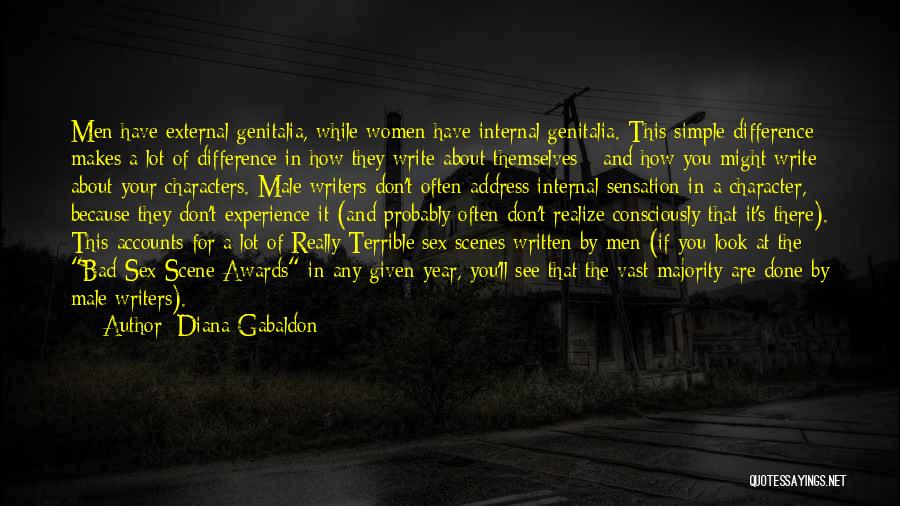 Men have external genitalia, while women have internal genitalia. This simple difference makes a lot of difference in how they write about themselves - and how you might write about your characters. Male writers don't often address internal sensation in a character, because they don't experience it (and probably often don't realize consciously that it's there). This accounts for a lot of Really Terrible sex scenes written by men (if you look at the "Bad Sex Scene Awards" in any given year, you'll see that the vast majority are done by male writers).

Author: Diana Gabaldon

QUOTESSAYINGS.NET